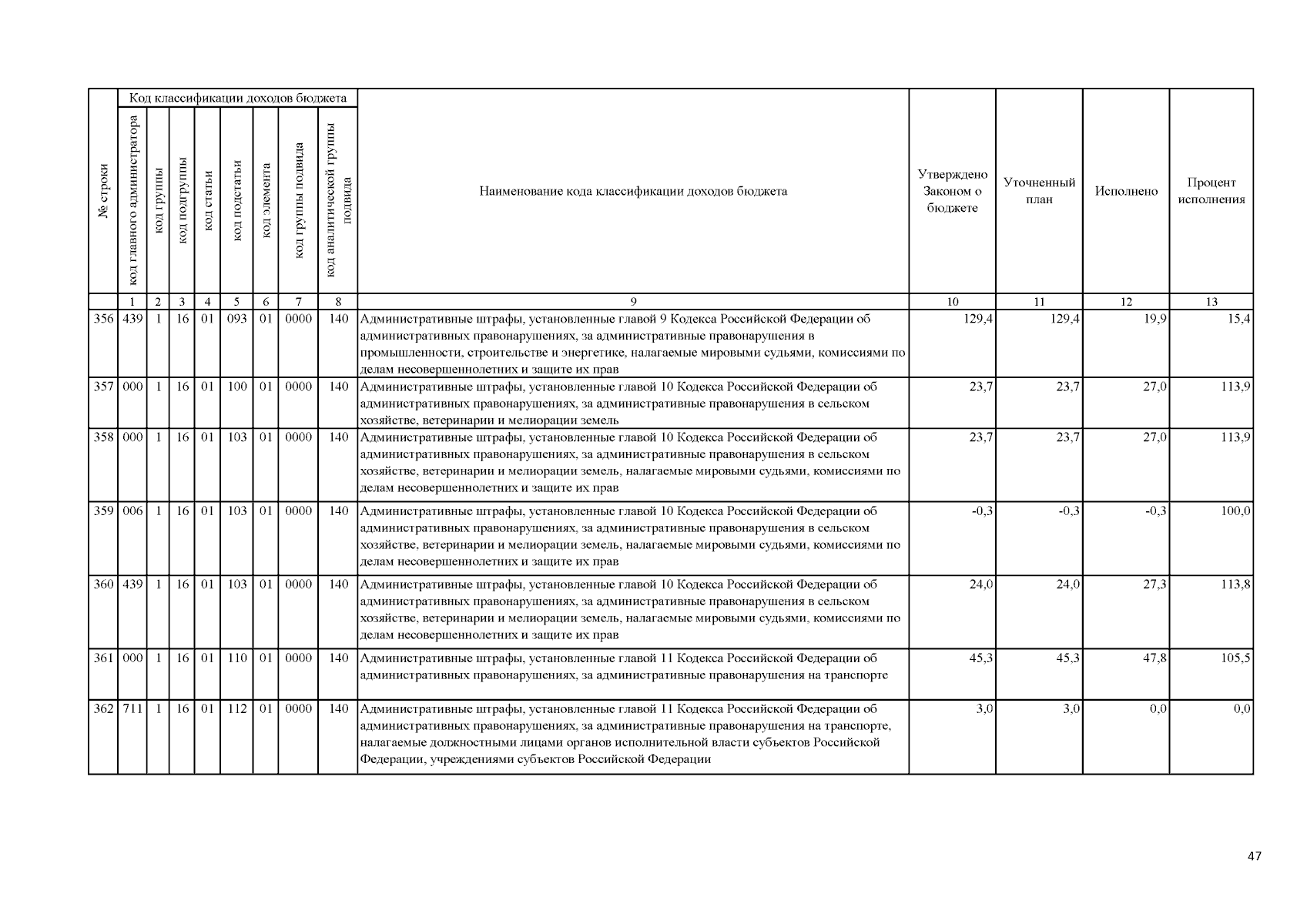 | № строки | Код классификации доходов бюджета |  |  |  |  |  |  |  | Наименование кода классификации доходов бюджета | Утверждено Законом о бюджете | Уточненный план | Исполнено | Процент исполнения |
|---|---|---|---|---|---|---|---|---|---|---|---|---|---|
|  | код главного администратора | код группы | код подгруппы | код статьи | код подстатьи | код элемента | код группы подвида | код аналитической группы подвида |  |  |  |  |  |
|  | 1 | 2 | 3 | 4 | 5 | 6 | 7 | 8 | 9 | 10 | 11 | 12 | 13 |
| 356 | 439 | 1 | 16 | 01 | 093 | 01 | 0000 | 140 | Административные штрафы, установленные главой 9 Кодекса Российской Федерации об административных правонарушениях, за административные правонарушения в промышленности, строительстве и энергетике, налагаемые мировыми судьями, комиссиями по делам несовершеннолетних и защите их прав | 129,4 | 129,4 | 19,9 | 15,4 |
| 357 | 000 | 1 | 16 | 01 | 100 | 01 | 0000 | 140 | Административные штрафы, установленные главой 10 Кодекса Российской Федерации об административных правонарушениях, за административные правонарушения в сельском хозяйстве, ветеринарии и мелиорации земель | 23,7 | 23,7 | 27,0 | 113,9 |
| 358 | 000 | 1 | 16 | 01 | 103 | 01 | 0000 | 140 | Административные штрафы, установленные главой 10 Кодекса Российской Федерации об административных правонарушениях, за административные правонарушения в сельском хозяйстве, ветеринарии и мелиорации земель, налагаемые мировыми судьями, комиссиями по делам несовершеннолетних и защите их прав | 23,7 | 23,7 | 27,0 | 113,9 |
| 359 | 006 | 1 | 16 | 01 | 103 | 01 | 0000 | 140 | Административные штрафы, установленные главой 10 Кодекса Российской Федерации об административных правонарушениях, за административные правонарушения в сельском хозяйстве, ветеринарии и мелиорации земель, налагаемые мировыми судьями, комиссиями по делам несовершеннолетних и защите их прав | -0,3 | -0,3 | -0,3 | 100,0 |
| 360 | 439 | 1 | 16 | 01 | 103 | 01 | 0000 | 140 | Административные штрафы, установленные главой 10 Кодекса Российской Федерации об административных правонарушениях, за административные правонарушения в сельском хозяйстве, ветеринарии и мелиорации земель, налагаемые мировыми судьями, комиссиями по делам несовершеннолетних и защите их прав | 24,0 | 24,0 | 27,3 | 113,8 |
| 361 | 000 | 1 | 16 | 01 | 110 | 01 | 0000 | 140 | Административные штрафы, установленные главой 11 Кодекса Российской Федерации об административных правонарушениях, за административные правонарушения на транспорте | 45,3 | 45,3 | 47,8 | 105,5 |
| 362 | 711 | 1 | 16 | 01 | 112 | 01 | 0000 | 140 | Административные штрафы, установленные главой 11 Кодекса Российской Федерации об административных правонарушениях, за административные правонарушения на транспорте, налагаемые должностными лицами органов исполнительной власти субъектов Российской Федерации, учреждениями субъектов Российской Федерации | 3,0 | 3,0 | 0,0 | 0,0 |

47